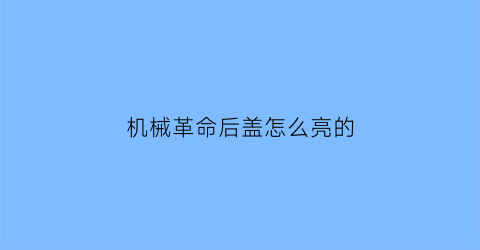 机械革命后盖怎么亮的